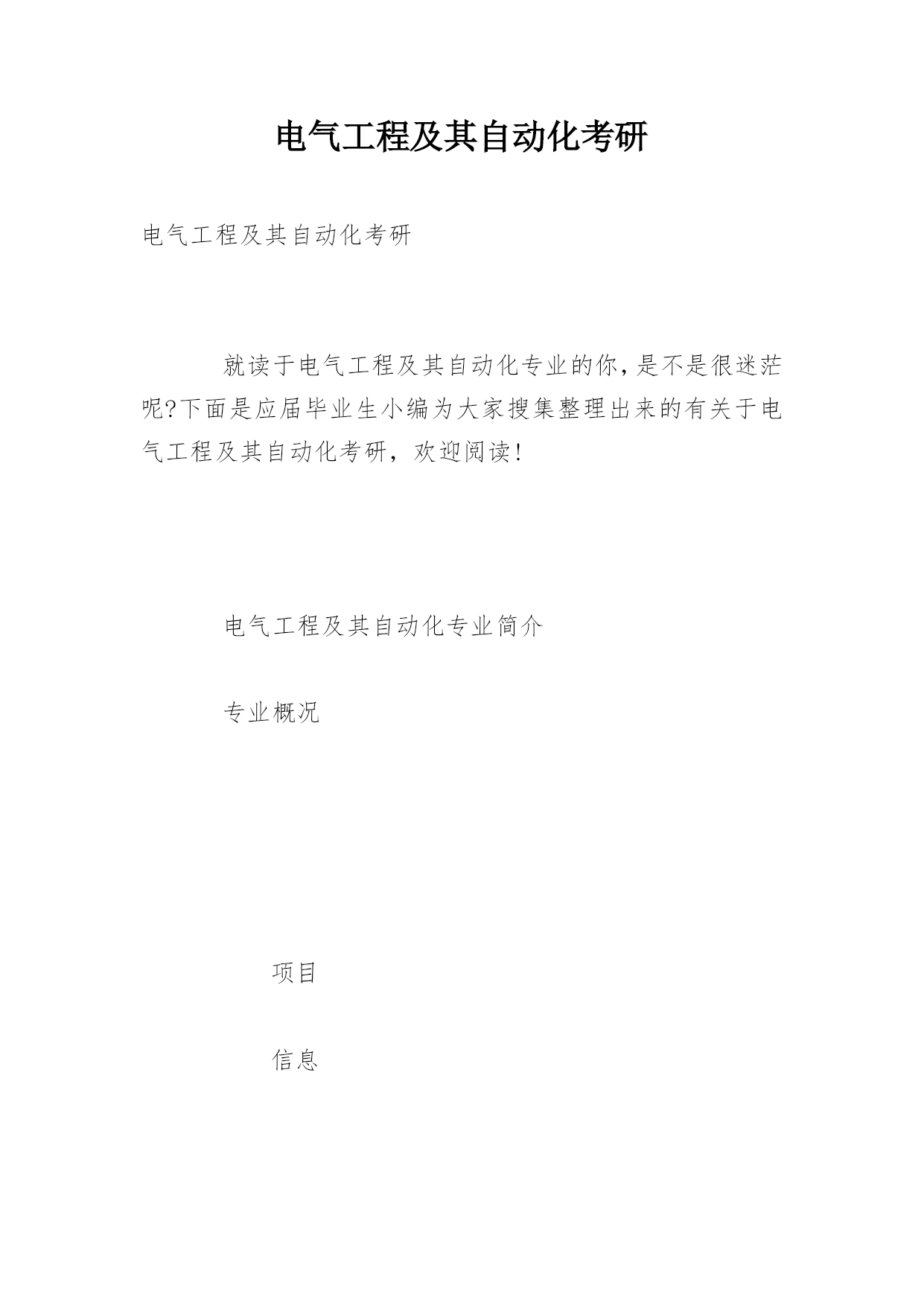 电气工程及其自动化考研

电气工程及其自动化考研

就读于电气工程及其自动化专业的你,是不是很迷茫呢?下面是应届毕业生小编为大家搜集整理出来的有关于电气工程及其自动化考研，欢迎阅读!

电气工程及其自动化专业简介

专业概况

项目

信息